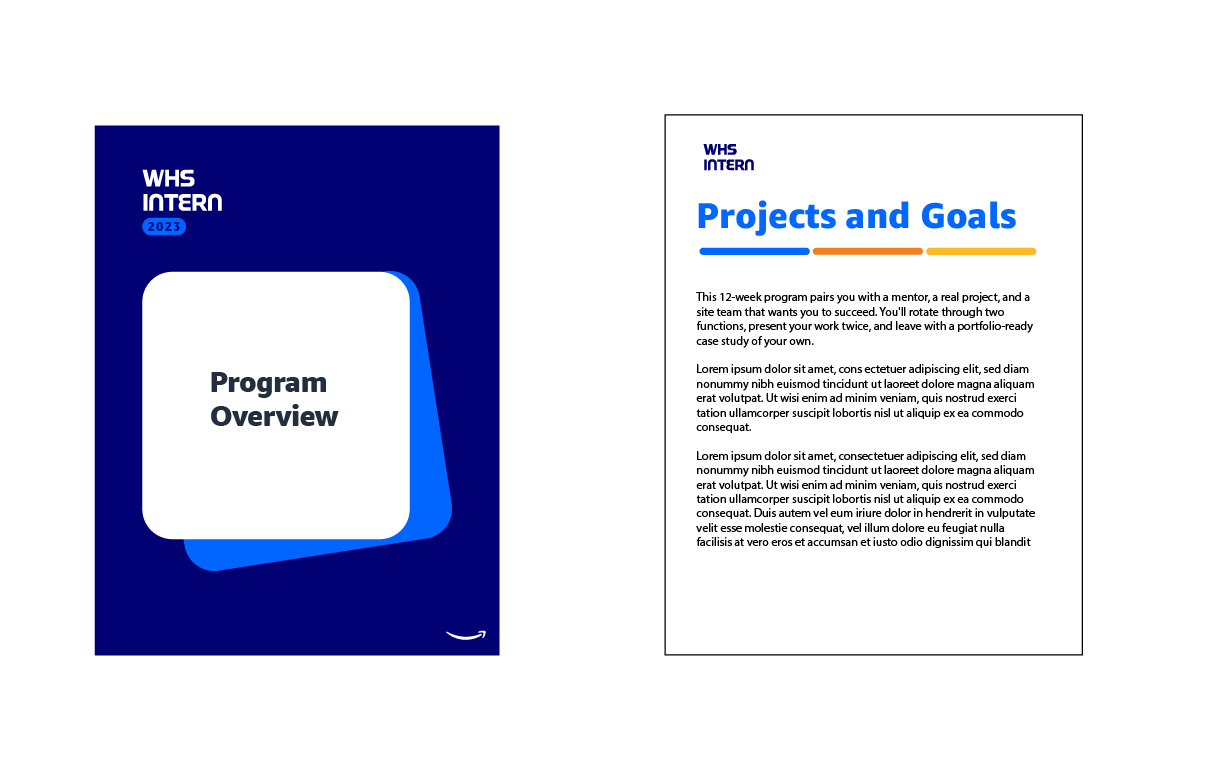 WHS
INTERN
2023

Program Overview

WHS
INTERN

Projects and Goals

This 12-week program pairs you with a mentor, a real project, and a site team that wants you to succeed. You'll rotate through two functions, present your work twice, and leave with a portfolio-ready case study of your own.

Lorem ipsum dolor sit amet, cons ectetuer adipiscing elit, sed diam nonummy nibh euismod tincidunt ut laoreet dolore magna aliquam erat volutpat. Ut wisi enim ad minim veniam, quis nostrud exerci tation ullamcorper suscipit lobortis nisl ut aliquip ex ea commodo consequat.

Lorem ipsum dolor sit amet, consectetuer adipiscing elit, sed diam nonummy nibh euismod tincidunt ut laoreet dolore magna aliquam erat volutpat. Ut wisi enim ad minim veniam, quis nostrud exerci tation ullamcorper suscipit lobortis nisl ut aliquip ex ea commodo consequat. Duis autem vel eum iriure dolor in hendrerit in vulputate velit esse molestie consequat, vel illum dolore eu feugiat nulla facilisis at vero eros et accumsan et iusto odio dignissim qui blandit